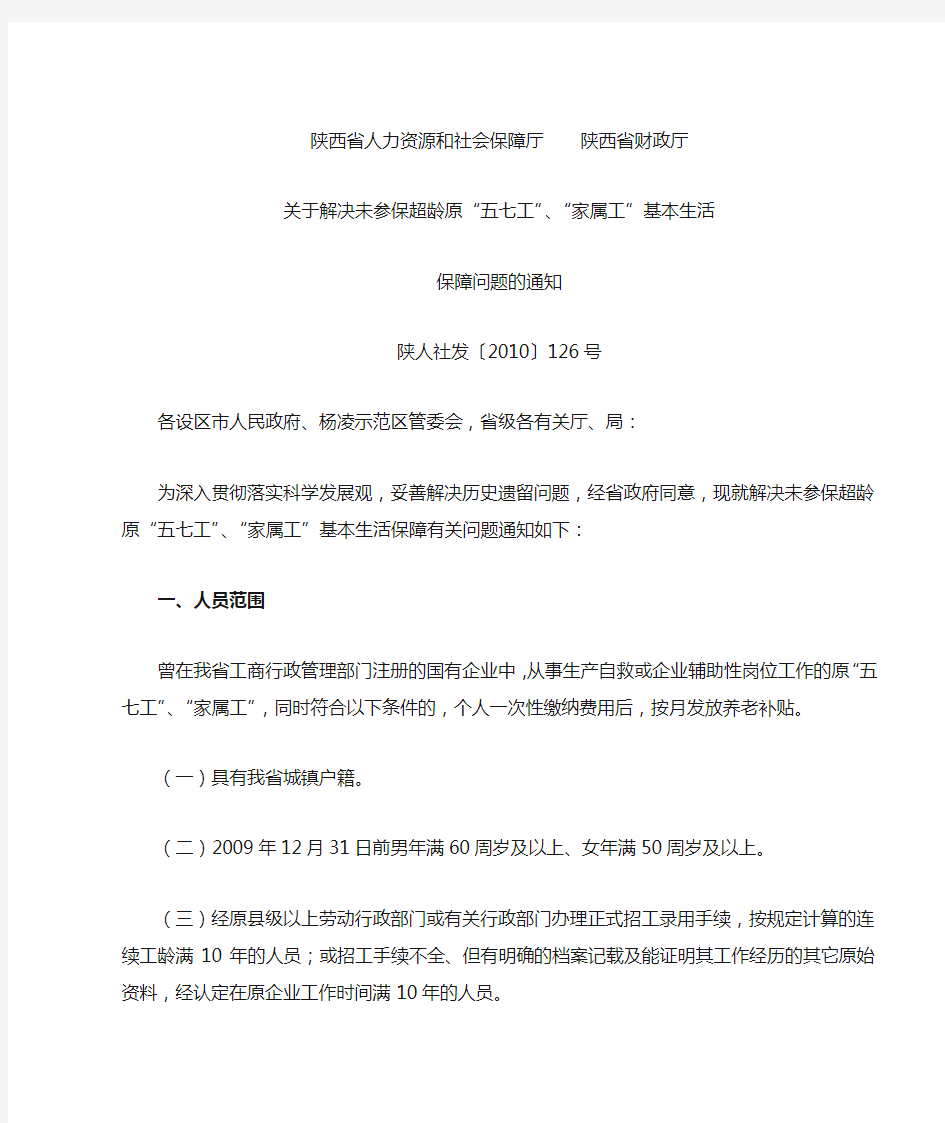 陕西省人力资源和社会保障厅　　陕西省财政厅

关于解决未参保超龄原“五七工”、“家属工”基本生活

保障问题的通知

陕人社发〔2010〕126号

各设区市人民政府、杨凌示范区管委会，省级各有关厅、局：

为深入贯彻落实科学发展观，妥善解决历史遗留问题，经省政府同意，现就解决未参保超龄原“五七工”、“家属工”基本生活保障有关问题通知如下：

一、人员范围

曾在我省工商行政管理部门注册的国有企业中，从事生产自救或企业辅助性岗位工作的原“五七工”、“家属工”，同时符合以下条件的，个人一次性缴纳费用后，按月发放养老补贴。

（一）具有我省城镇户籍。

（二）2009年12月31日前男年满60周岁及以上、女年满50周岁及以上。

（三）经原县级以上劳动行政部门或有关行政部门办理正式招工录用手续，按规定计算的连续工龄满10年的人员；或招工手续不全、但有明确的档案记载及能证明其工作经历的其它原始资料，经认定在原企业工作时间满10年的人员。